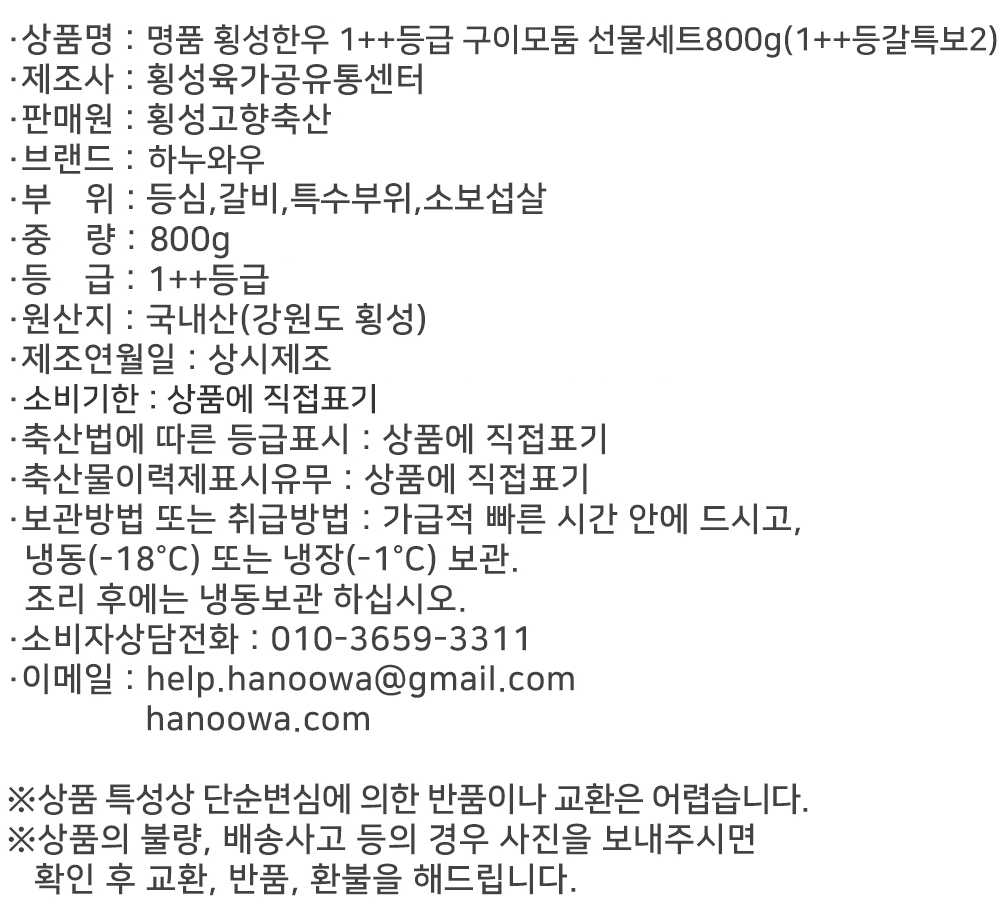 ·상품명 : 명품 횡성한우 1++등급 구이모둠 선물세트800g(1++등갈특보2)
·제조사 : 횡성육가공유통센터
·판매원 : 횡성고향축산
·브랜드 : 하누와우
·부 위 : 등심,갈비,특수부위,소보섭살
·중 량 : 800g
·등 급 : 1++등급
·원산지 : 국내산(강원도 횡성)
·제조연월일 : 상시제조
·소비기한 : 상품에 직접표기
·축산법에 따른 등급표시 : 상품에 직접표기
·축산물이력제표시유무 : 상품에 직접표기
·보관방법 또는 취급방법 : 가급적 빠른 시간 안에 드시고, 냉동(-18°C) 또는 냉장(-1°C) 보관.
조리 후에는 냉동보관 하십시오.
·소비자상담전화 : 010-3659-3311
·이메일 : help.hanoowa@gmail.com
hanoowa.com

※상품 특성상 단순변심에 의한 반품이나 교환은 어렵습니다.
※상품의 불량, 배송사고 등의 경우 사진을 보내주시면 확인 후 교환, 반품, 환불을 해드립니다.